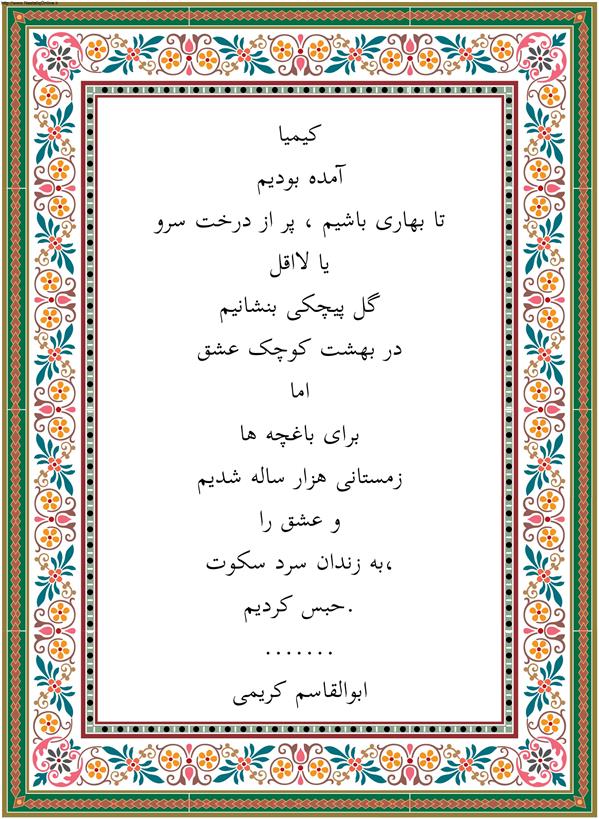 کیمیا

آمده بودیم
تا بهاری باشیم ، پر از درخت سرو
یا لااقل
گل پیچکی بنشانیم
در بهشت کوچک عشق
اما
برای باغچه ها
زمستانی هزار ساله شدیم
و عشق را
،به زندان سرد سکوت
.حبس کردیم
.......
ابوالقاسم کریمی